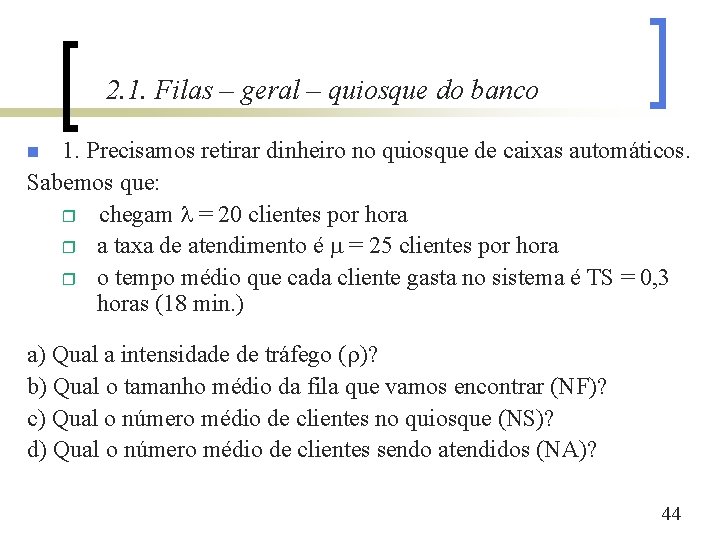 2.1. Filas – geral – quiosque do banco

1. Precisamos retirar dinheiro no quiosque de caixas automáticos. Sabemos que:

chegam $\lambda = 20$ clientes por hora

a taxa de atendimento é $\mu = 25$ clientes por hora

o tempo médio que cada cliente gasta no sistema é TS = 0,3 horas (18 min.)

a) Qual a intensidade de tráfego ($\rho$)?
b) Qual o tamanho médio da fila que vamos encontrar (NF)?
c) Qual o número médio de clientes no quiosque (NS)?
d) Qual o número médio de clientes sendo atendidos (NA)?

44